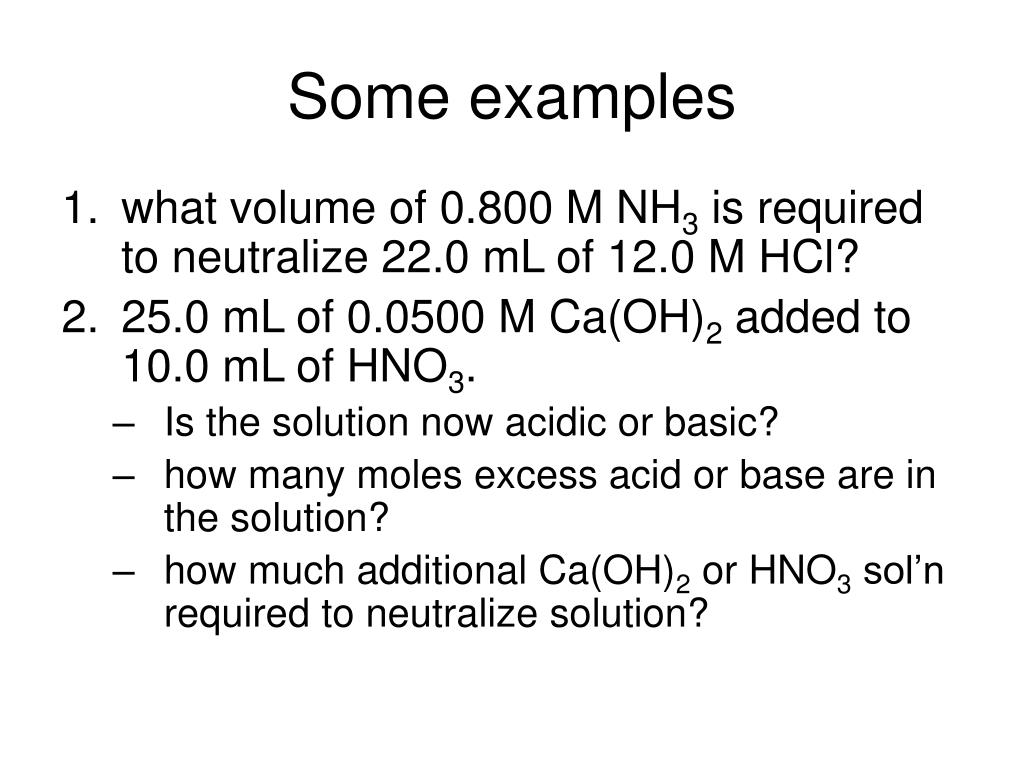 Some examples

1. what volume of 0.800 M $NH_3$ is required to neutralize 22.0 mL of 12.0 M HCl?
2. 25.0 mL of 0.0500 M $Ca(OH)_2$ added to 10.0 mL of $HNO_3$.
   – Is the solution now acidic or basic?
   – how many moles excess acid or base are in the solution?
   – how much additional $Ca(OH)_2$ or $HNO_3$ sol’n required to neutralize solution?